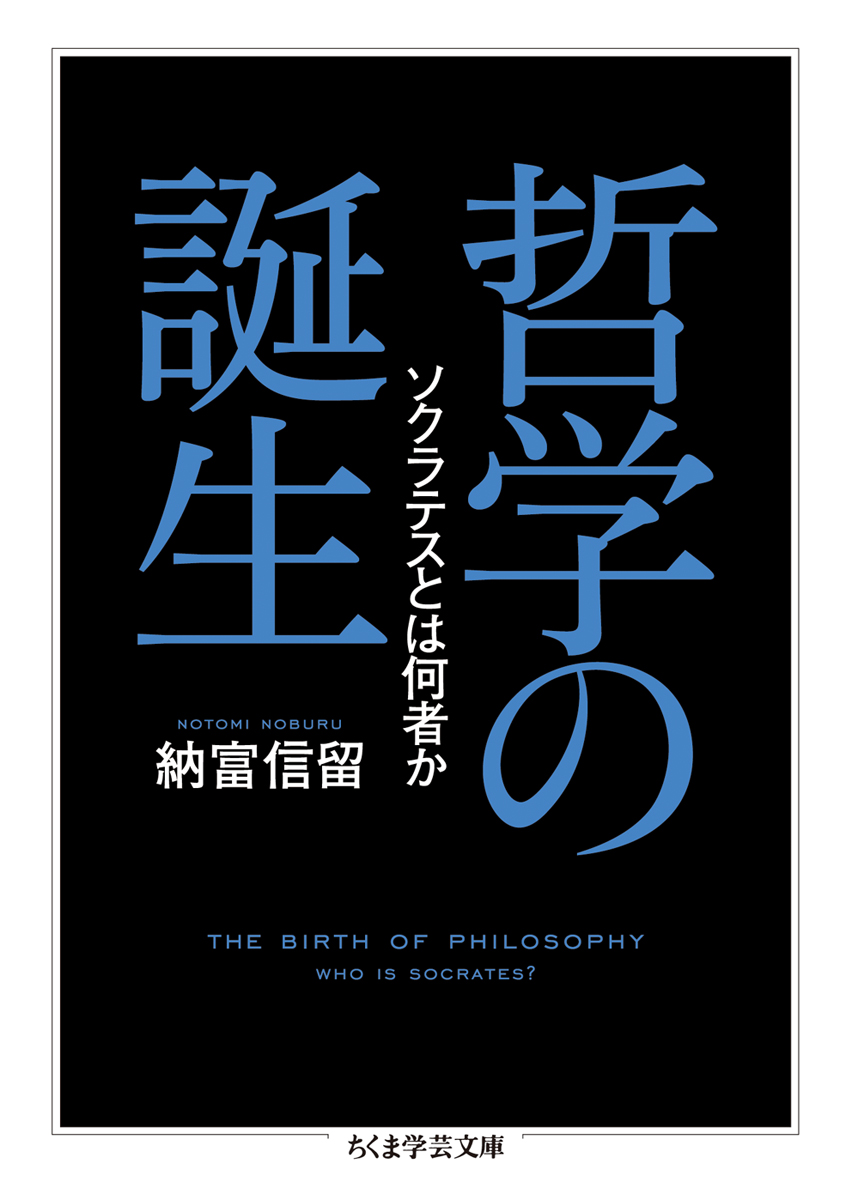 哲学の誕生

ソクラテスとは何者か

NOTOMI NOBURU
納富信留

THE BIRTH OF PHILOSOPHY
WHO IS SOCRATES?

ちくま学芸文庫